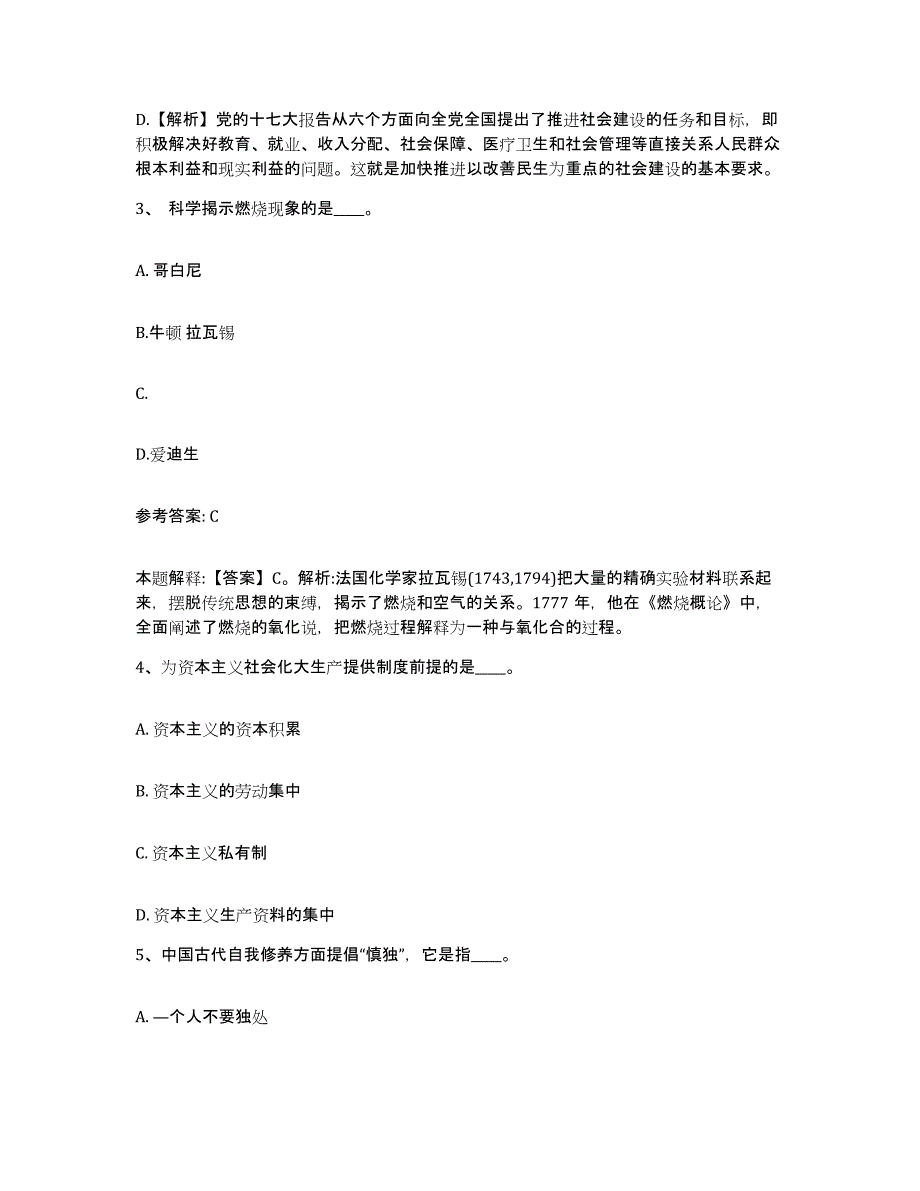 D.【解析】党的十七大报告从六个方面向全党全国提出了推进社会建设的任务和目标，即积极解决好教育、就业、收入分配、社会保障、医疗卫生和社会管理等直接关系人民群众根本利益和现实利益的问题。这就是加快推进以改善民生为重点的社会建设的基本要求。

3、 科学揭示燃烧现象的是____。

A. 哥白尼

B.牛顿 拉瓦锡

C.

D.爱迪生

参考答案: C

本题解释:【答案】C。解析:法国化学家拉瓦锡(1743,1794)把大量的精确实验材料联系起来，摆脱传统思想的束缚，揭示了燃烧和空气的关系。1777 年，他在《燃烧概论》中，全面阐述了燃烧的氧化说，把燃烧过程解释为一种与氧化合的过程。

4、为资本主义社会化大生产提供制度前提的是____。

A. 资本主义的资本积累

B. 资本主义的劳动集中

C. 资本主义私有制

D. 资本主义生产资料的集中

5、中国古代自我修养方面提倡“慎独”，它是指____。

A. 一个人不要独处